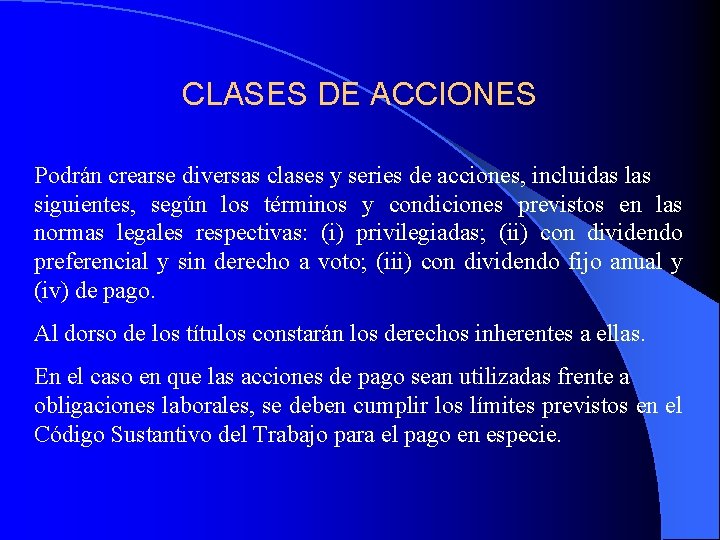 CLASES DE ACCIONES

Podrán crearse diversas clases y series de acciones, incluidas las siguientes, según los términos y condiciones previstos en las normas legales respectivas: (i) privilegiadas; (ii) con dividendo preferencial y sin derecho a voto; (iii) con dividendo fijo anual y (iv) de pago.

Al dorso de los títulos constarán los derechos inherentes a ellas.

En el caso en que las acciones de pago sean utilizadas frente a obligaciones laborales, se deben cumplir los límites previstos en el Código Sustantivo del Trabajo para el pago en especie.